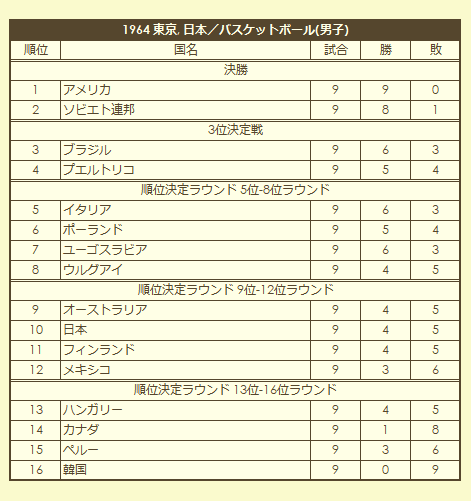 1964 東京, 日本/バスケットボール(男子)

| 順位 | 国名 | 試合 | 勝 | 敗 |
|---|---|---|---|---|
| 決勝 | | | | |
| 1 | アメリカ | 9 | 9 | 0 |
| 2 | ソビエト連邦 | 9 | 8 | 1 |
| 3位決定戦 | | | | |
| 3 | ブラジル | 9 | 6 | 3 |
| 4 | プエルトリコ | 9 | 5 | 4 |
| 順位決定ラウンド 5位-8位ラウンド | | | | |
| 5 | イタリア | 9 | 6 | 3 |
| 6 | ポーランド | 9 | 5 | 4 |
| 7 | ユーゴスラビア | 9 | 6 | 3 |
| 8 | ウルグアイ | 9 | 4 | 5 |
| 順位決定ラウンド 9位-12位ラウンド | | | | |
| 9 | オーストラリア | 9 | 4 | 5 |
| 10 | 日本 | 9 | 4 | 5 |
| 11 | フィンランド | 9 | 4 | 5 |
| 12 | メキシコ | 9 | 3 | 6 |
| 順位決定ラウンド 13位-16位ラウンド | | | | |
| 13 | ハンガリー | 9 | 4 | 5 |
| 14 | カナダ | 9 | 1 | 8 |
| 15 | ペルー | 9 | 3 | 6 |
| 16 | 韓国 | 9 | 0 | 9 |